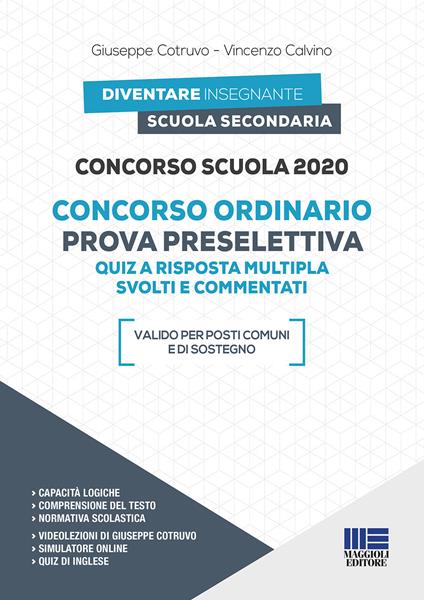 Giuseppe Cotruvo - Vincenzo Calvino

DIVENTARE INSEGNANTE
SCUOLA SECONDARIA

CONCORSO SCUOLA 2020

CONCORSO ORDINARIO
PROVA PRESELETTIVA
QUIZ A RISPOSTA MULTIPLA
SVOLTI E COMMENTATI

VALIDO PER POSTI COMUNI E DI SOSTEGNO

> CAPACITÀ LOGICHE
> COMPRENSIONE DEL TESTO
> NORMATIVA SCOLASTICA
> VIDEOLEZIONI DI GIUSEPPE COTRUVO
> SIMULATORE ONLINE
> QUIZ DI INGLESE

MAGGIOLI EDITORE